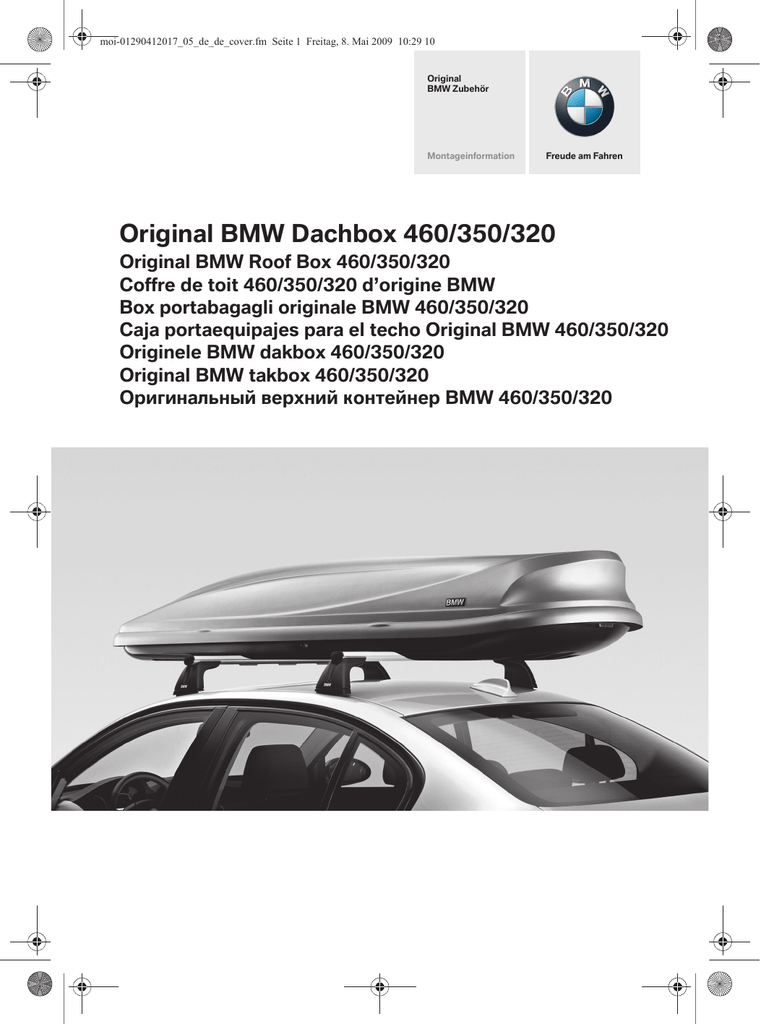 moi-01290412017_05_de_de_cover.fm Seite 1 Freitag, 8. Mai 2009 10:29 10

Original
BMW Zubehör

Montageinformation

BMW

Freude am Fahren

Original BMW Dachbox 460/350/320
Original BMW Roof Box 460/350/320
Coffre de toit 460/350/320 d'origine BMW
Box portabagagli originale BMW 460/350/320
Caja portaequipajes para el techo Original BMW 460/350/320
Originele BMW dakbox 460/350/320
Original BMW takbox 460/350/320
Оригинальный верхний контейнер BMW 460/350/320

BMW